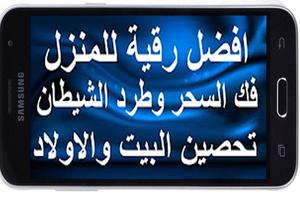 SAMSUNG

افضل رقية للمنزل
فك السحر وطرد الشيطان
تحصين البيت والاولاد